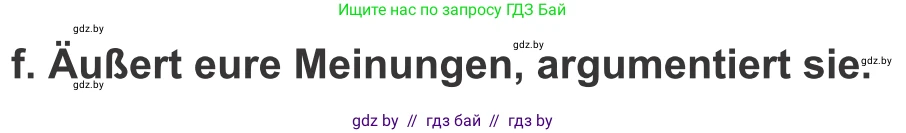 Ищите нас по запросу ГДЗ Бай

gdz.by

gdz.by

f. Äußert eure Meinungen, argumentiert sie.

gdz.by

gdz.by

gdz by // гдз бай // гдз by